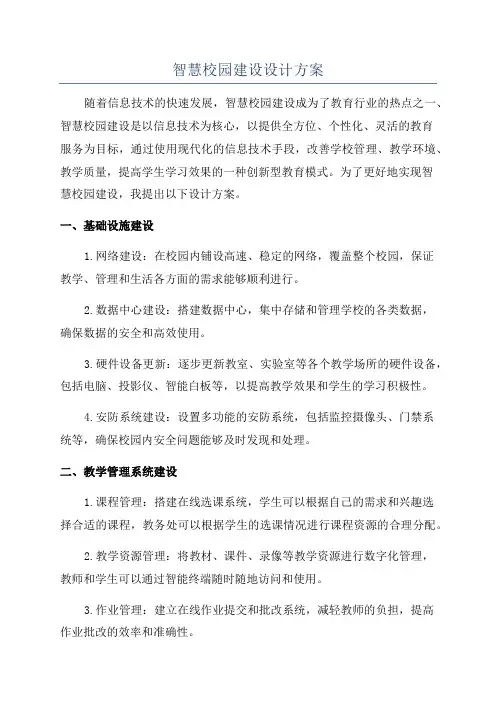 智慧校园建设设计方案

随着信息技术的快速发展，智慧校园建设成为了教育行业的热点之一、智慧校园建设是以信息技术为核心，以提供全方位、个性化、灵活的教育服务为目标，通过使用现代化的信息技术手段，改善学校管理、教学环境、教学质量，提高学生学习效果的一种创新型教育模式。为了更好地实现智慧校园建设，我提出以下设计方案。

一、基础设施建设

1.网络建设：在校园内铺设高速、稳定的网络，覆盖整个校园，保证教学、管理和生活各方面的需求能够顺利进行。

2.数据中心建设：搭建数据中心，集中存储和管理学校的各类数据，确保数据的安全和高效使用。

3.硬件设备更新：逐步更新教室、实验室等各个教学场所的硬件设备，包括电脑、投影仪、智能白板等，以提高教学效果和学生的学习积极性。

4.安防系统建设：设置多功能的安防系统，包括监控摄像头、门禁系统等，确保校园内安全问题能够及时发现和处理。

二、教学管理系统建设

1.课程管理：搭建在线选课系统，学生可以根据自己的需求和兴趣选择合适的课程，教务处可以根据学生的选课情况进行课程资源的合理分配。

2.教学资源管理：将教材、课件、录像等教学资源进行数字化管理，教师和学生可以通过智能终端随时随地访问和使用。

3.作业管理：建立在线作业提交和批改系统，减轻教师的负担，提高作业批改的效率和准确性。